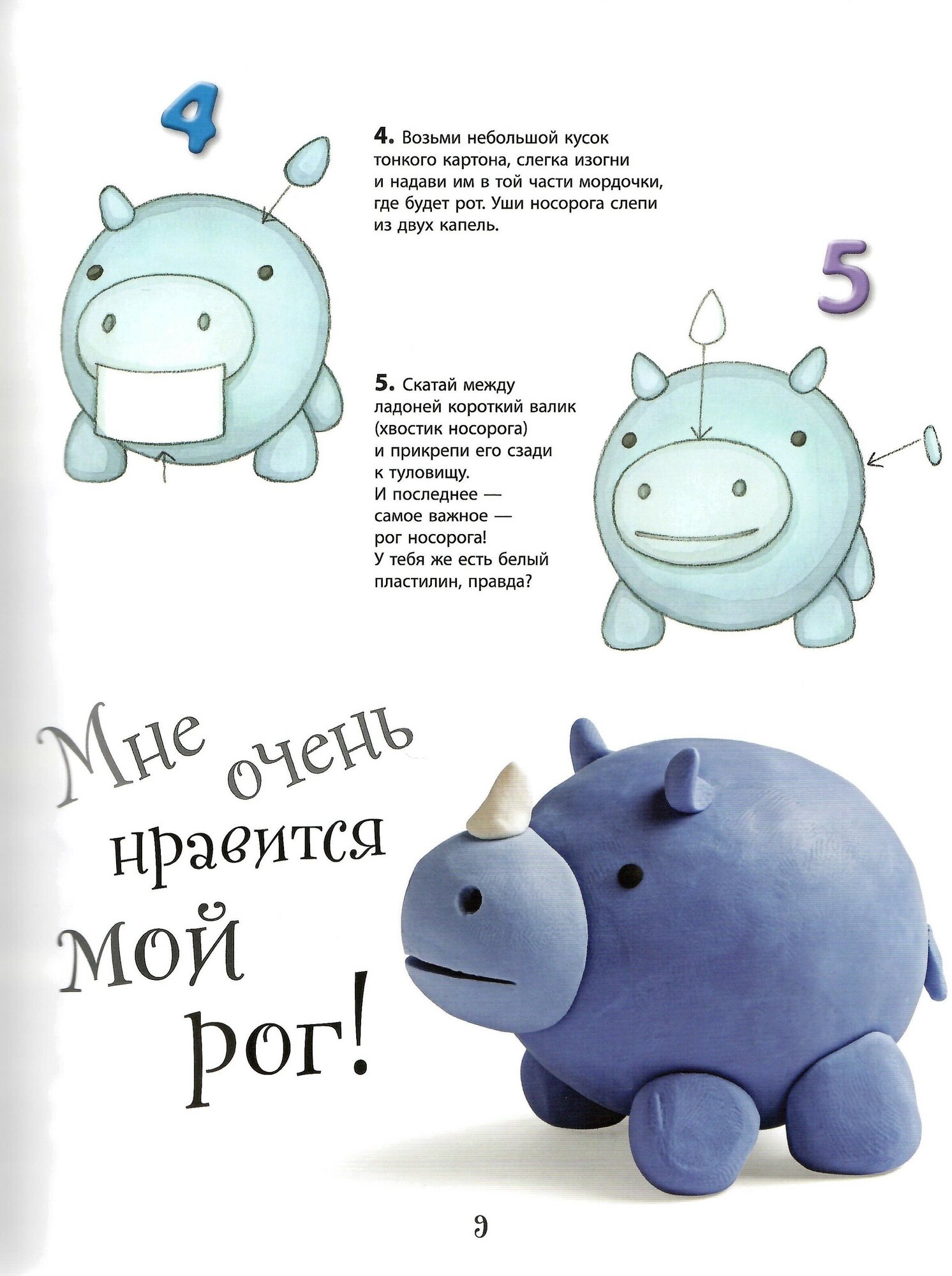 4

4. Возьми небольшой кусок тонкого картона, слегка изогни и надави им в той части мордочки, где будет рот. Уши носорога слепи из двух капель.

5

5. Скатай между ладоней короткий валик (хвостик носорога) и прикрепи его сзади к туловищу. И последнее — самое важное — рог носорога! У тебя же есть белый пластилин, правда?

Мне очень нравится мой рог!

9